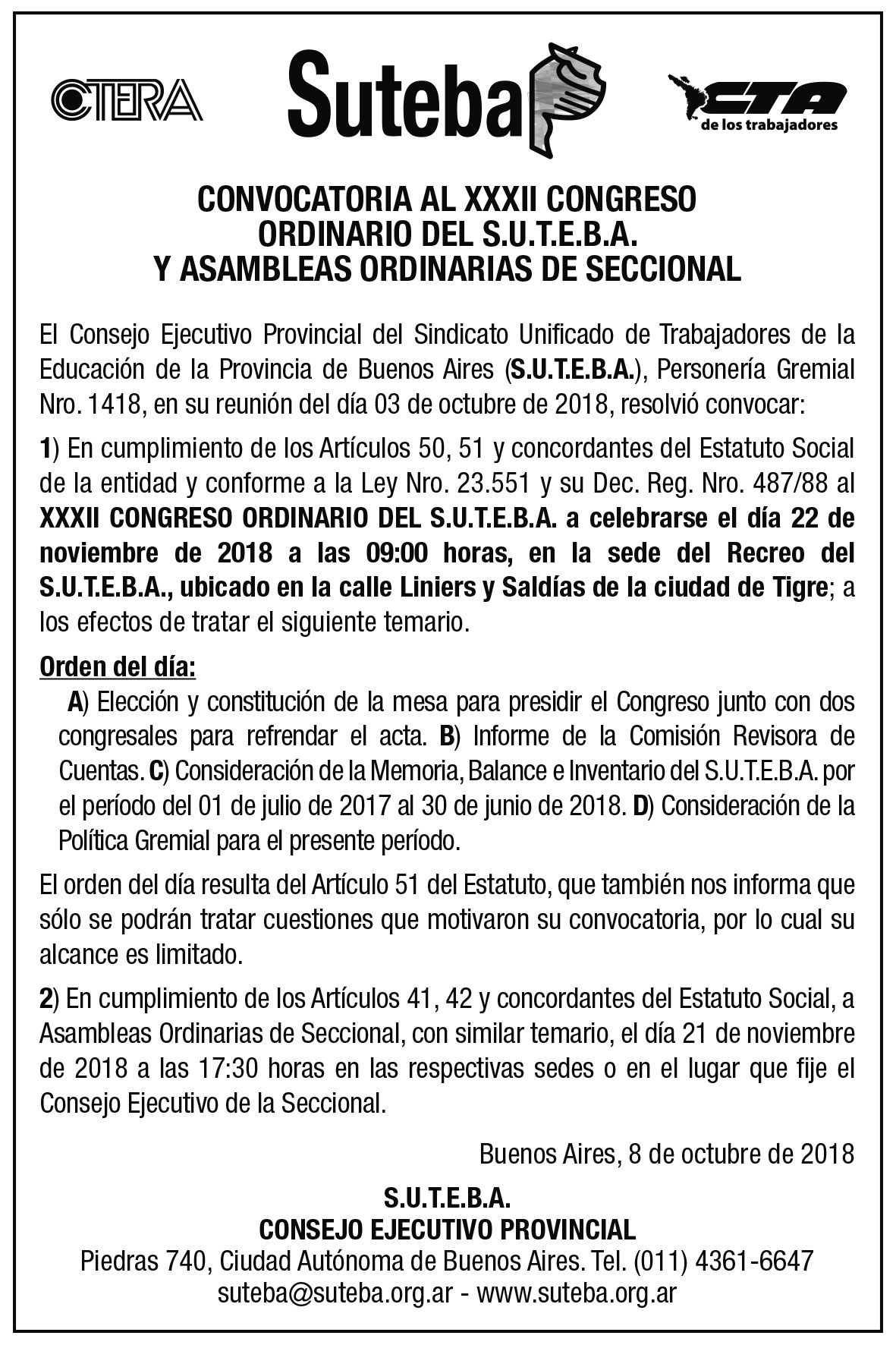 CTERA

Suteba

CTA
de los trabajadores

CONVOCATORIA AL XXXII CONGRESO ORDINARIO DEL S.U.T.E.B.A. Y ASAMBLEAS ORDINARIAS DE SECCIONAL

El Consejo Ejecutivo Provincial del Sindicato Unificado de Trabajadores de la Educación de la Provincia de Buenos Aires (S.U.T.E.B.A.), Personería Gremial Nro. 1418, en su reunión del día 03 de octubre de 2018, resolvió convocar:

1) En cumplimiento de los Artículos 50, 51 y concordantes del Estatuto Social de la entidad y conforme a la Ley Nro. 23.551 y su Dec. Reg. Nro. 487/88 al XXXII CONGRESO ORDINARIO DEL S.U.T.E.B.A. a celebrarse el día 22 de noviembre de 2018 a las 09:00 horas, en la sede del Recreo del S.U.T.E.B.A., ubicado en la calle Liniers y Saldías de la ciudad de Tigre; a los efectos de tratar el siguiente temario.

Orden del día:

A) Elección y constitución de la mesa para presidir el Congreso junto con dos congresales para refrendar el acta. B) Informe de la Comisión Revisora de Cuentas. C) Consideración de la Memoria, Balance e Inventario del S.U.T.E.B.A. por el período del 01 de julio de 2017 al 30 de junio de 2018. D) Consideración de la Política Gremial para el presente período.

El orden del día resulta del Artículo 51 del Estatuto, que también nos informa que sólo se podrán tratar cuestiones que motivaron su convocatoria, por lo cual su alcance es limitado.

2) En cumplimiento de los Artículos 41, 42 y concordantes del Estatuto Social, a Asambleas Ordinarias de Seccional, con similar temario, el día 21 de noviembre de 2018 a las 17:30 horas en las respectivas sedes o en el lugar que fije el Consejo Ejecutivo de la Seccional.

Buenos Aires, 8 de octubre de 2018

S.U.T.E.B.A.
CONSEJO EJECUTIVO PROVINCIAL
Piedras 740, Ciudad Autónoma de Buenos Aires. Tel. (011) 4361-6647
suteba@suteba.org.ar - www.suteba.org.ar